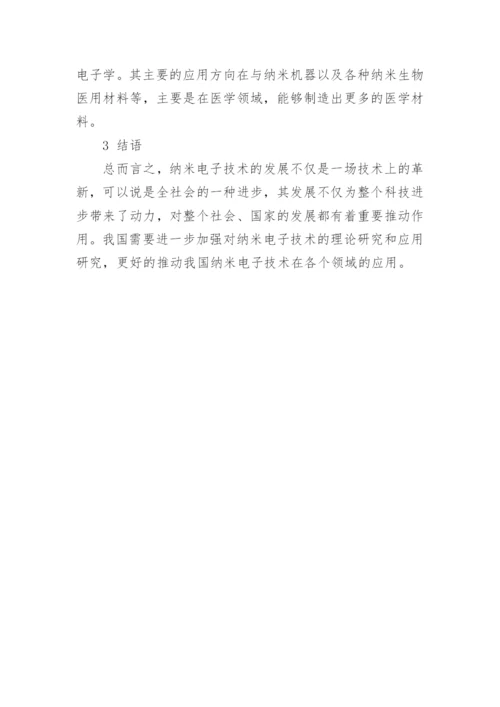 电子学。其主要的应用方向在与纳米机器以及各种纳米生物医用材料等，主要是在医学领域，能够制造出更多的医学材料。

3 结语

总而言之，纳米电子技术的发展不仅是一场技术上的革新，可以说是全社会的一种进步，其发展不仅为整个科技进步带来了动力，对整个社会、国家的发展都有着重要推动作用。我国需要进一步加强对纳米电子技术的理论研究和应用研究，更好的推动我国纳米电子技术在各个领域的应用。